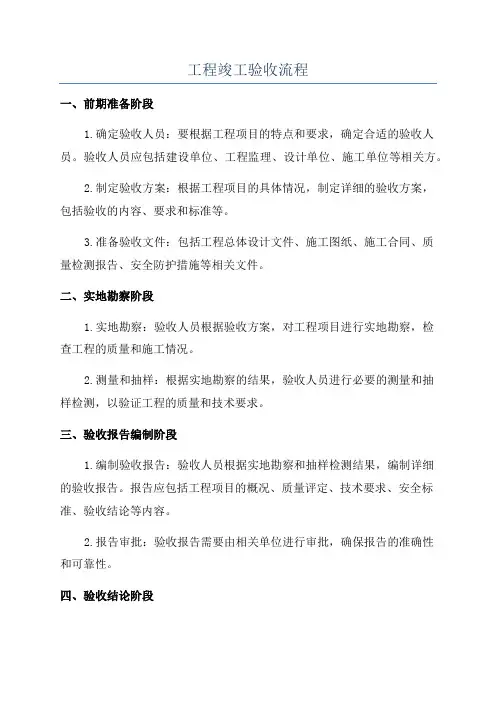 工程竣工验收流程

一、前期准备阶段

1.确定验收人员：要根据工程项目的特点和要求，确定合适的验收人员。验收人员应包括建设单位、工程监理、设计单位、施工单位等相关方。

2.制定验收方案：根据工程项目的具体情况，制定详细的验收方案，包括验收的内容、要求和标准等。

3.准备验收文件：包括工程总体设计文件、施工图纸、施工合同、质量检测报告、安全防护措施等相关文件。

二、实地勘察阶段

1.实地勘察：验收人员根据验收方案，对工程项目进行实地勘察，检查工程的质量和施工情况。

2.测量和抽样：根据实地勘察的结果，验收人员进行必要的测量和抽样检测，以验证工程的质量和技术要求。

三、验收报告编制阶段

1.编制验收报告：验收人员根据实地勘察和抽样检测结果，编制详细的验收报告。报告应包括工程项目的概况、质量评定、技术要求、安全标准、验收结论等内容。

2.报告审批：验收报告需要由相关单位进行审批，确保报告的准确性和可靠性。

四、验收结论阶段